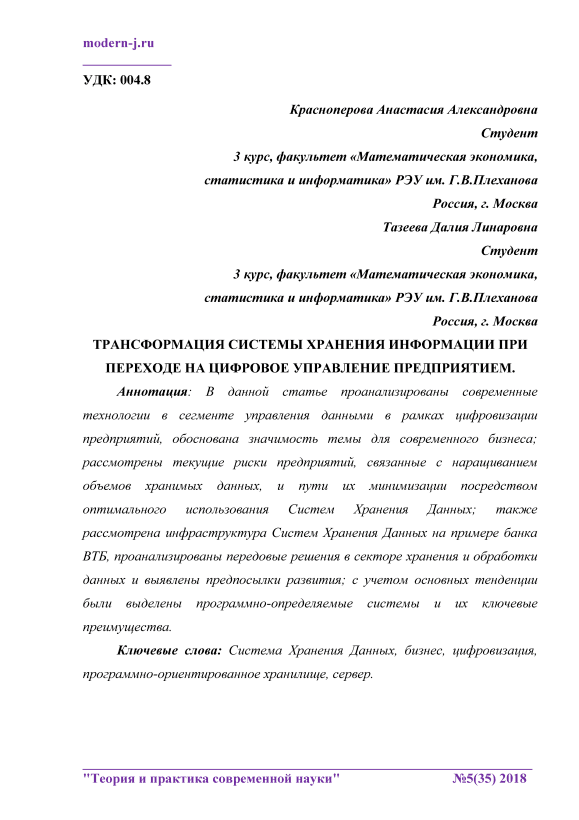 modern-j.ru

УДК: 004.8

Красноперова Анастасия Александровна
Студент
3 курс, факультет «Математическая экономика, статистика и информатика» РЭУ им. Г.В.Плеханова
Россия, г. Москва
Тазеева Далия Линаровна
Студент
3 курс, факультет «Математическая экономика, статистика и информатика» РЭУ им. Г.В.Плеханова
Россия, г. Москва

ТРАНСФОРМАЦИЯ СИСТЕМЫ ХРАНЕНИЯ ИНФОРМАЦИИ ПРИ ПЕРЕХОДЕ НА ЦИФРОВОЕ УПРАВЛЕНИЕ ПРЕДПРИЯТИЕМ.

Аннотация: В данной статье проанализированы современные технологии в сегменте управления данными в рамках цифровизации предприятий, обоснована значимость темы для современного бизнеса; рассмотрены текущие риски предприятий, связанные с наращиванием объемов хранимых данных, и пути их минимизации посредством оптимального использования Систем Хранения Данных; также рассмотрена инфраструктура Систем Хранения Данных на примере банка ВТБ, проанализированы передовые решения в секторе хранения и обработки данных и выявлены предпосылки развития; с учетом основных тенденции были выделены программно-определяемые системы и их ключевые преимущества.

Ключевые слова: Система Хранения Данных, бизнес, цифровизация, программно-ориентированное хранилище, сервер.

"Теория и практика современной науки" №5(35) 2018